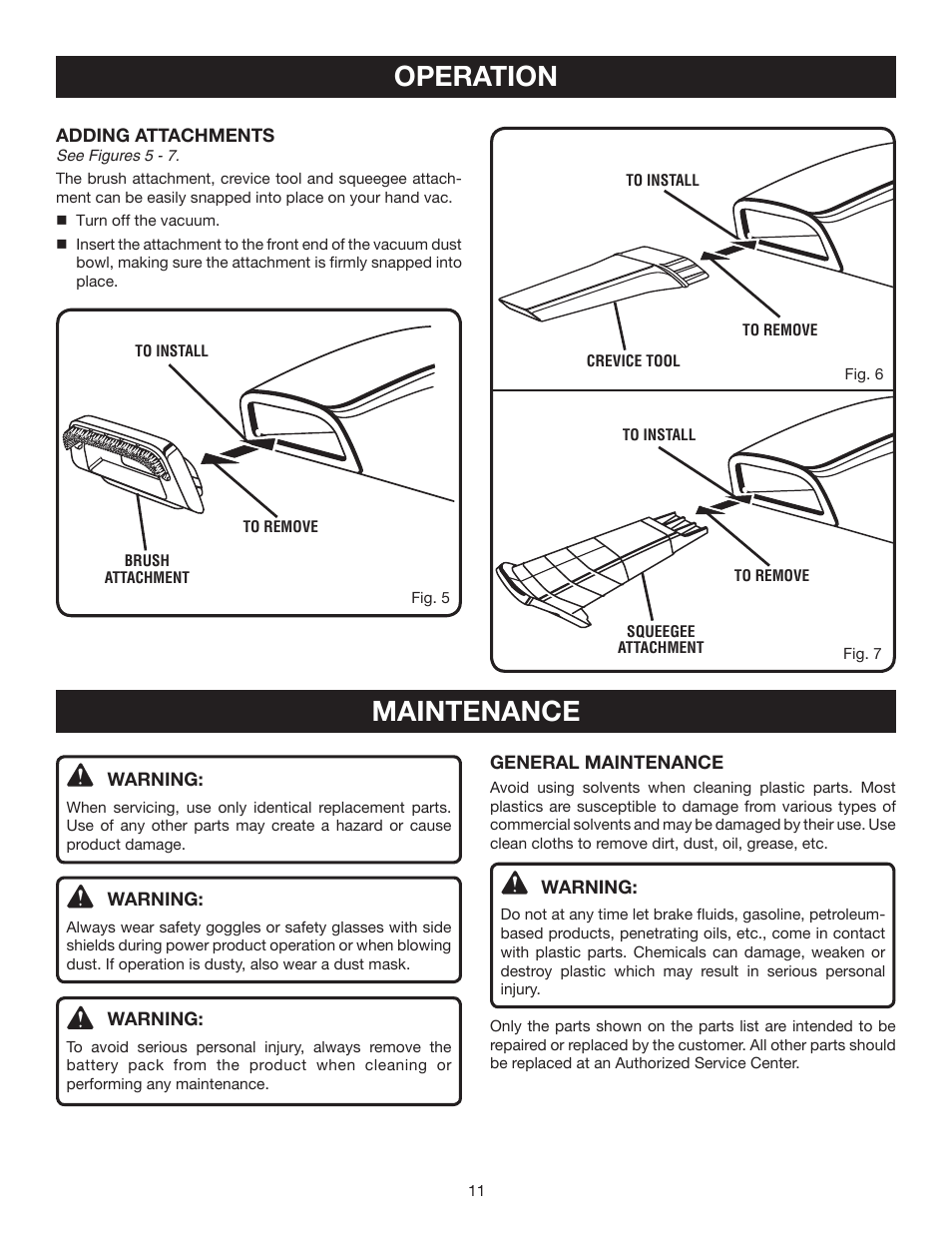 OPERATION

ADDING ATTACHMENTS
See Figures 5 - 7.

The brush attachment, crevice tool and squeegee attachment can be easily snapped into place on your hand vac.

■ Turn off the vacuum.

■ Insert the attachment to the front end of the vacuum dust bowl, making sure the attachment is firmly snapped into place.

TO INSTALL

TO REMOVE

BRUSH ATTACHMENT

Fig. 5

TO INSTALL

TO REMOVE

CREVICE TOOL

Fig. 6

TO INSTALL

TO REMOVE

SQUEEGEE ATTACHMENT

Fig. 7

MAINTENANCE

WARNING:
When servicing, use only identical replacement parts. Use of any other parts may create a hazard or cause product damage.

WARNING:
Always wear safety goggles or safety glasses with side shields during power product operation or when blowing dust. If operation is dusty, also wear a dust mask.

WARNING:
To avoid serious personal injury, always remove the battery pack from the product when cleaning or performing any maintenance.

GENERAL MAINTENANCE
Avoid using solvents when cleaning plastic parts. Most plastics are susceptible to damage from various types of commercial solvents and may be damaged by their use. Use clean cloths to remove dirt, dust, oil, grease, etc.

WARNING:
Do not at any time let brake fluids, gasoline, petroleum-based products, penetrating oils, etc., come in contact with plastic parts. Chemicals can damage, weaken or destroy plastic which may result in serious personal injury.

Only the parts shown on the parts list are intended to be repaired or replaced by the customer. All other parts should be replaced at an Authorized Service Center.

11